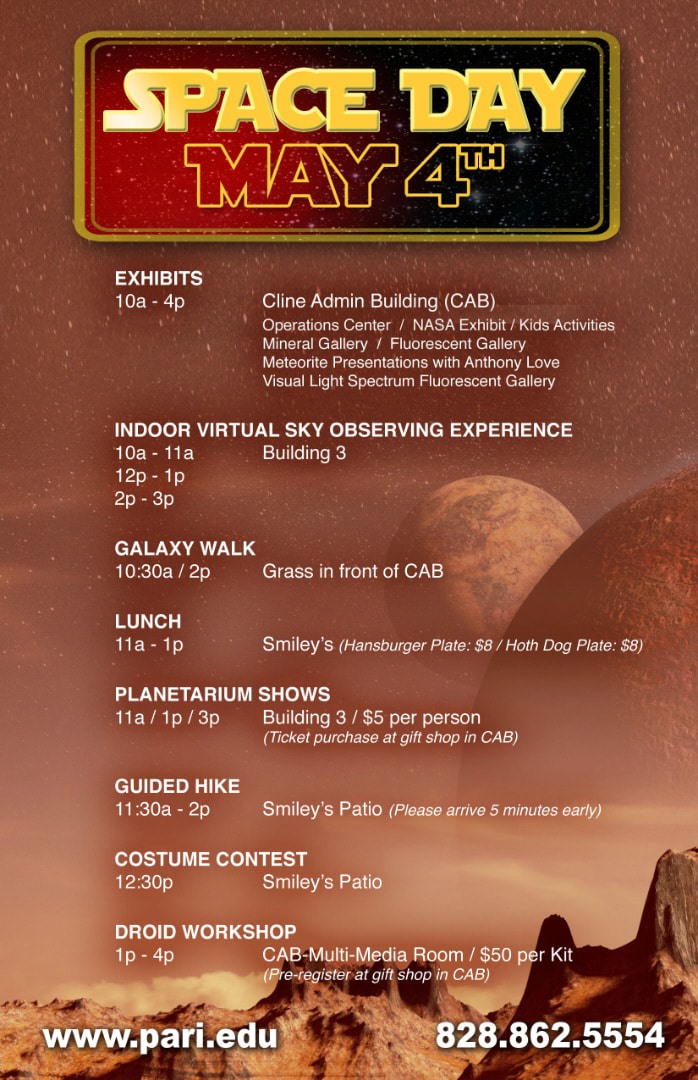 SPACE DAY
MAY 4TH

EXHIBITS
10a - 4p Cline Admin Building (CAB)
Operations Center / NASA Exhibit / Kids Activities
Mineral Gallery / Fluorescent Gallery
Meteorite Presentations with Anthony Love
Visual Light Spectrum Fluorescent Gallery

INDOOR VIRTUAL SKY OBSERVING EXPERIENCE
10a - 11a Building 3
12p - 1p
2p - 3p

GALAXY WALK
10:30a / 2p Grass in front of CAB

LUNCH
11a - 1p Smiley's (Hansburger Plate: $8 / Hoth Dog Plate: $8)

PLANETARIUM SHOWS
11a / 1p / 3p Building 3 / $5 per person
(Ticket purchase at gift shop in CAB)

GUIDED HIKE
11:30a - 2p Smiley's Patio (Please arrive 5 minutes early)

COSTUME CONTEST
12:30p Smiley's Patio

DROID WORKSHOP
1p - 4p CAB-Multi-Media Room / $50 per Kit
(Pre-register at gift shop in CAB)

www.pari.edu 828.862.5554